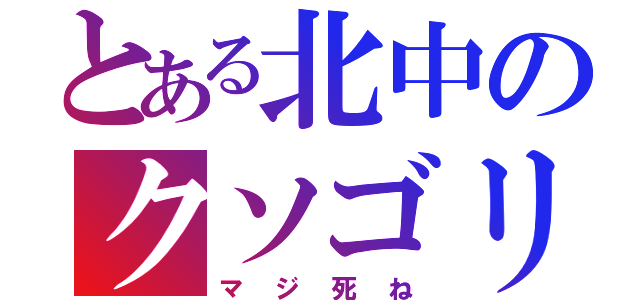 とある北中のクソゴリ

マジ死ね